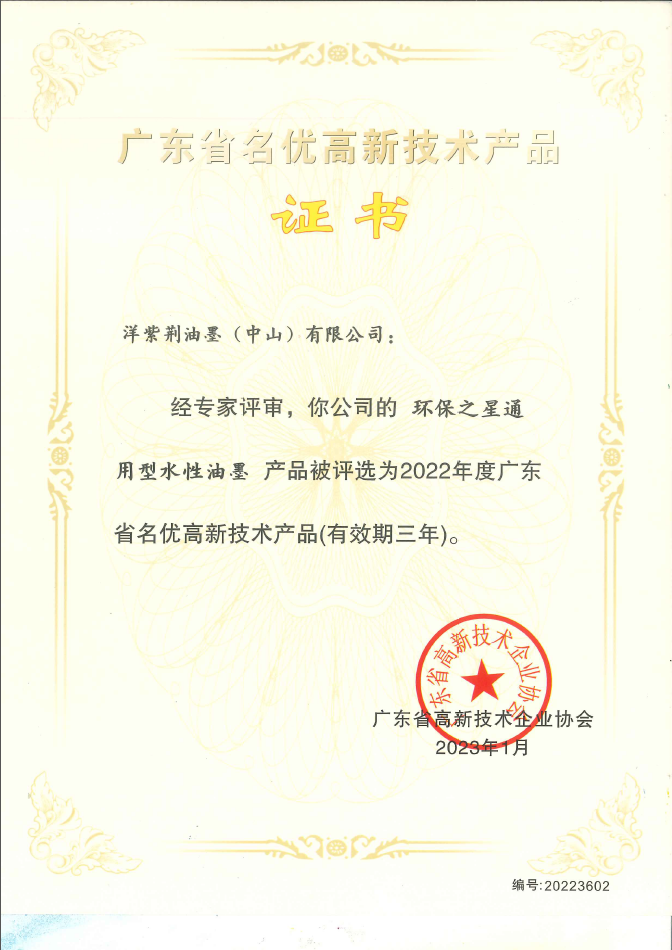 广东省名优高新技术产品

证书

洋紫荆油墨（中山）有限公司：

经专家评审，你公司的 环保之星通用型水性油墨 产品被评选为2022年度广东省名优高新技术产品(有效期三年)。

广东省高新技术企业协会

广东省高新技术企业协会
2023年1月

编号:20223602